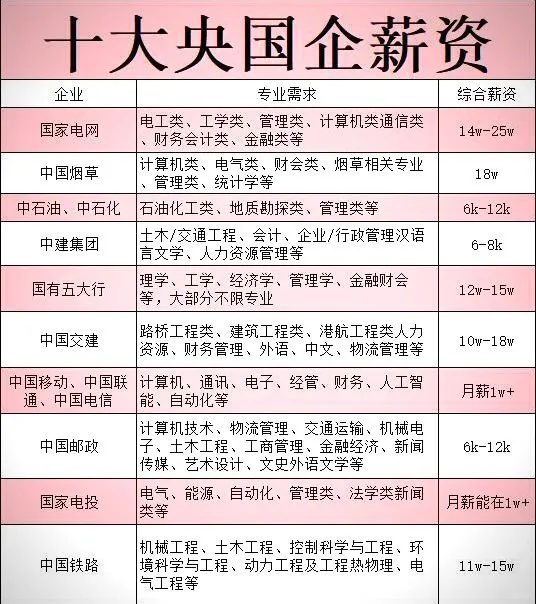 十大央国企薪资

| 企业 | 专业需求 | 综合薪资 |
|---|---|---|
| 国家电网 | 电工类、工学类、管理类、计算机类通信类、财务会计类、金融类等 | 14w-25w |
| 中国烟草 | 计算机类、电气类、财会类、烟草相关专业、管理类、统计学等 | 18w |
| 中石油、中石化 | 石油化工类、地质勘探类、管理类等 | 6k-12k |
| 中建集团 | 土木/交通工程、会计、企业/行政管理汉语言文学、人力资源管理等 | 6-8k |
| 国有五大行 | 理学、工学、经济学、管理学、金融财会等，大部分不限专业 | 12w-15w |
| 中国交建 | 路桥工程类、建筑工程类、港航工程类人力资源、财务管理、外语、中文、物流管理等 | 10w-18w |
| 中国移动、中国联通、中国电信 | 计算机、通讯、电子、经管、财务、人工智能、自动化等 | 月薪1w+ |
| 中国邮政 | 计算机技术、物流管理、交通运输、机械电子、土木工程、工商管理、金融经济、新闻传媒、艺术设计、文史外语文学等 | 6k-12k |
| 国家电投 | 电气、能源、自动化、管理类、法学类新闻类等 | 月薪能在1w+ |
| 中国铁路 | 机械工程、土木工程、控制科学与工程、环境科学与工程、动力工程及工程热物理、电气工程等 | 11w-15w |